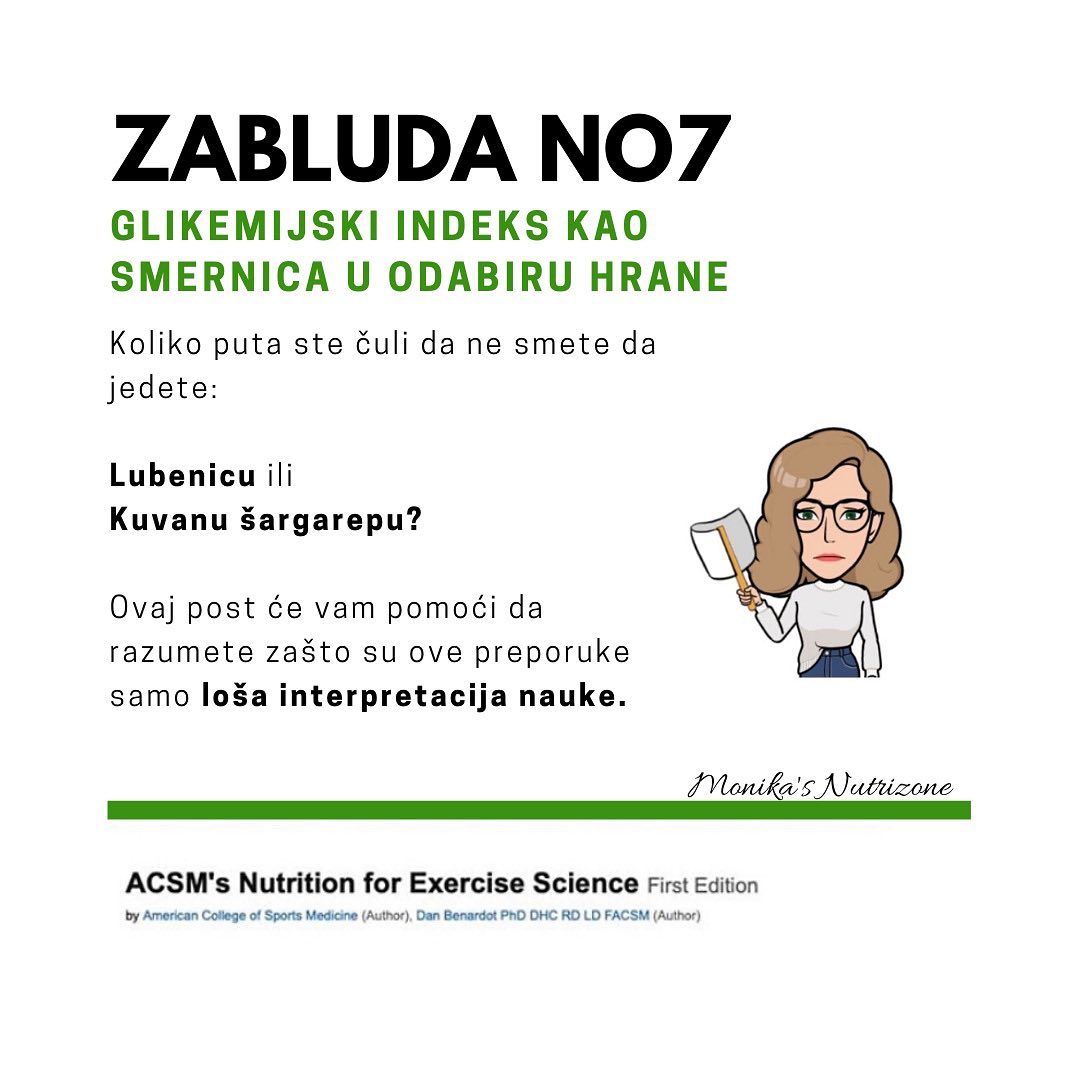 ZABLUDA NO7

GLIKEMIJSKI INDEKS KAO SMERNICA U ODABIRU HRANE

Koliko puta ste čuli da ne smete da jedete:

Lubenicu ili
Kuvanu šargarepu?

Ovaj post će vam pomoći da razumete zašto su ove preporuke samo loša interpretacija nauke.

Monika's Nutrizone

ACSM's Nutrition for Exercise Science First Edition
by American College of Sports Medicine (Author), Dan Benardot PhD DHC RD LD FACSM (Author)